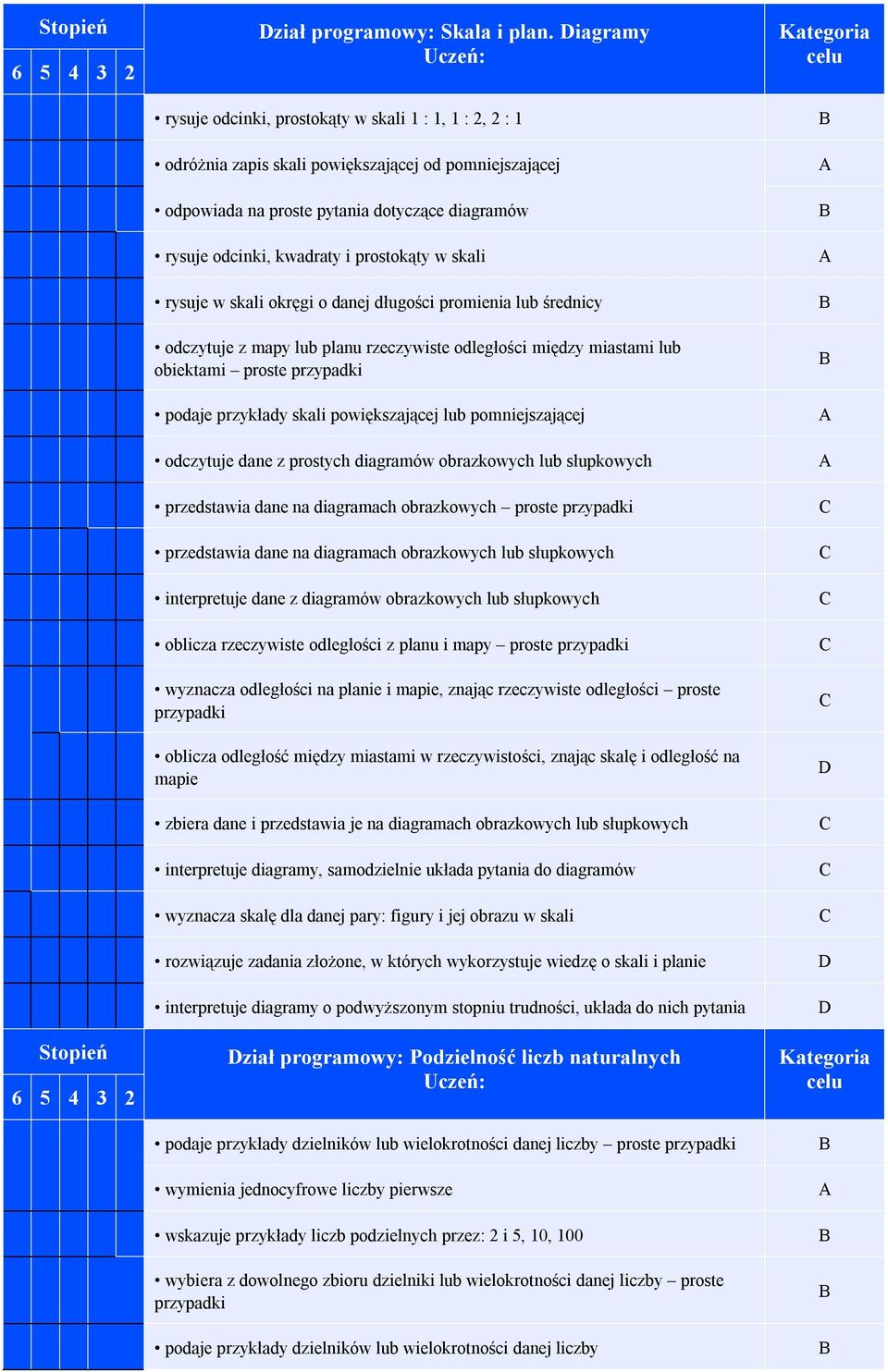 | Stopień 6 5 4 3 2 | Dział programowy: Skala i plan. Diagramy Uczeń: | Kategoria celu |
|---|---|---|
| | • rysuje odcinki, prostokąty w skali 1 : 1, 1 : 2, 2 : 1 | B |
| | • odróżnia zapis skali powiększającej od pomniejszającej | A |
| | • odpowiada na proste pytania dotyczące diagramów | B |
| | • rysuje odcinki, kwadraty i prostokąty w skali | A |
| | • rysuje w skali okręgi o danej długości promienia lub średnicy | B |
| | • odczytuje z mapy lub planu rzeczywiste odległości między miastami lub obiektami – proste przypadki | B |
| | • podaje przykłady skali powiększającej lub pomniejszającej | A |
| | • odczytuje dane z prostych diagramów obrazkowych lub słupkowych | A |
| | • przedstawia dane na diagramach obrazkowych – proste przypadki | C |
| | • przedstawia dane na diagramach obrazkowych lub słupkowych | C |
| | • interpretuje dane z diagramów obrazkowych lub słupkowych | C |
| | • oblicza rzeczywiste odległości z planu i mapy – proste przypadki | C |
| | • wyznacza odległości na planie i mapie, znając rzeczywiste odległości – proste przypadki | C |
| | • oblicza odległość między miastami w rzeczywistości, znając skalę i odległość na mapie | D |
| | • zbiera dane i przedstawia je na diagramach obrazkowych lub słupkowych | C |
| | • interpretuje diagramy, samodzielnie układa pytania do diagramów | C |
| | • wyznacza skalę dla danej pary: figury i jej obrazu w skali | C |
| | • rozwiązuje zadania złożone, w których wykorzystuje wiedzę o skali i planie | D |
| | • interpretuje diagramy o podwyższonym stopniu trudności, układa do nich pytania | D |

| Stopień 6 5 4 3 2 | Dział programowy: Podzielność liczb naturalnych Uczeń: | Kategoria celu |
|---|---|---|
| | • podaje przykłady dzielników lub wielokrotności danej liczby – proste przypadki | B |
| | • wymienia jednocyfrowe liczby pierwsze | A |
| | • wskazuje przykłady liczb podzielnych przez: 2 i 5, 10, 100 | B |
| | • wybiera z dowolnego zbioru dzielniki lub wielokrotności danej liczby – proste przypadki | B |
| | • podaje przykłady dzielników lub wielokrotności danej liczby | B |